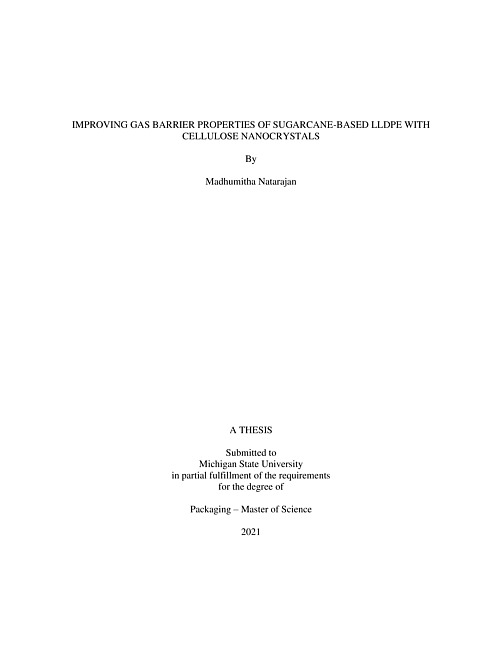 IMPROVING GAS BARRIER PROPERTIES OF SUGARCANE-BASED LLDPE WITH CELLULOSE NANOCRYSTALS

By

Madhumitha Natarajan

A THESIS

Submitted to
Michigan State University
in partial fulfillment of the requirements
for the degree of

Packaging – Master of Science

2021